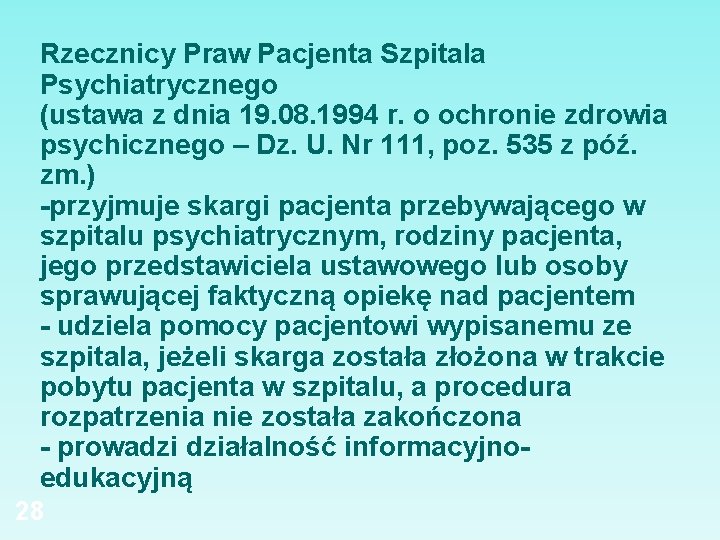 Rzecznicy Praw Pacjenta Szpitala Psychiatrycznego
(ustawa z dnia 19.08.1994 r. o ochronie zdrowia psychicznego – Dz. U. Nr 111, poz. 535 z póź. zm.)
-przyjmuje skargi pacjenta przebywającego w szpitalu psychiatrycznym, rodziny pacjenta, jego przedstawiciela ustawowego lub osoby sprawującej faktyczną opiekę nad pacjentem
- udziela pomocy pacjentowi wypisanemu ze szpitala, jeżeli skarga została złożona w trakcie pobytu pacjenta w szpitalu, a procedura rozpatrzenia nie została zakończona
- prowadzi działalność informacyjno-edukacyjną

28